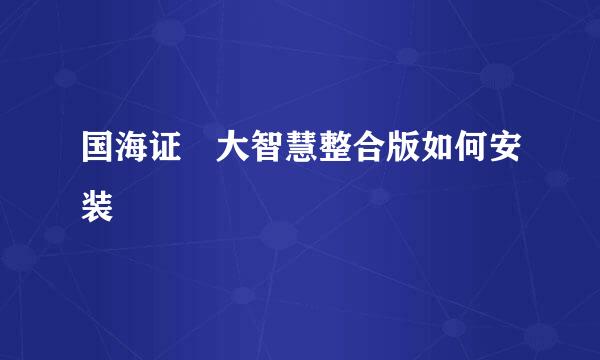 国海证　大智慧整合版如何安装